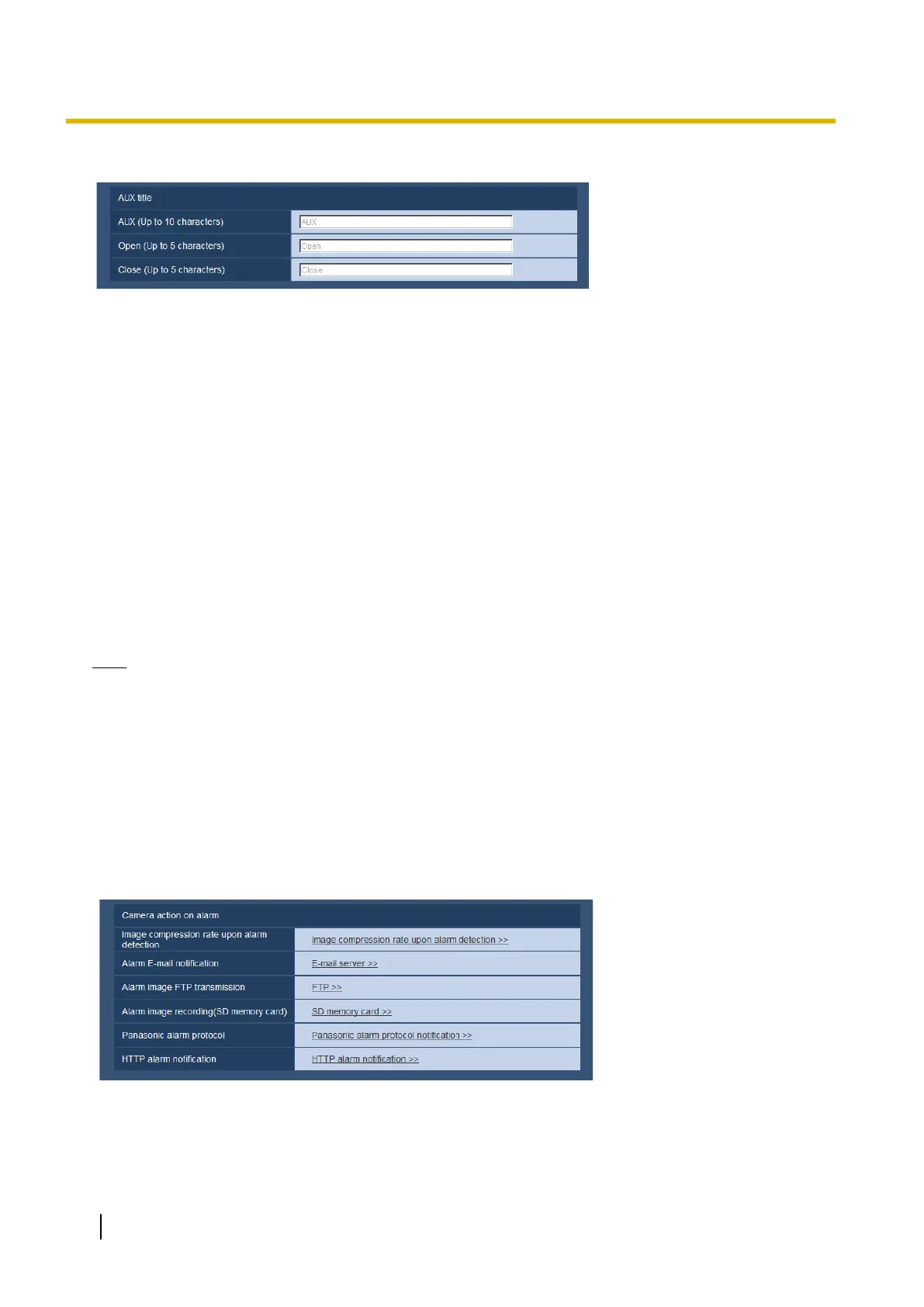 AUX title

AUX (Up to 10 characters)
AUX

Open (Up to 5 characters)
Open

Close (Up to 5 characters)
Close

Camera action on alarm

Image compression rate upon alarm detection
Image compression rate upon alarm detection >>

Alarm E-mail notification
E-mail server >>

Alarm image FTP transmission
FTP >>

Alarm image recording(SD memory card)
SD memory card >>

Panasonic alarm protocol
Panasonic alarm protocol notification >>

HTTP alarm notification
HTTP alarm notification >>